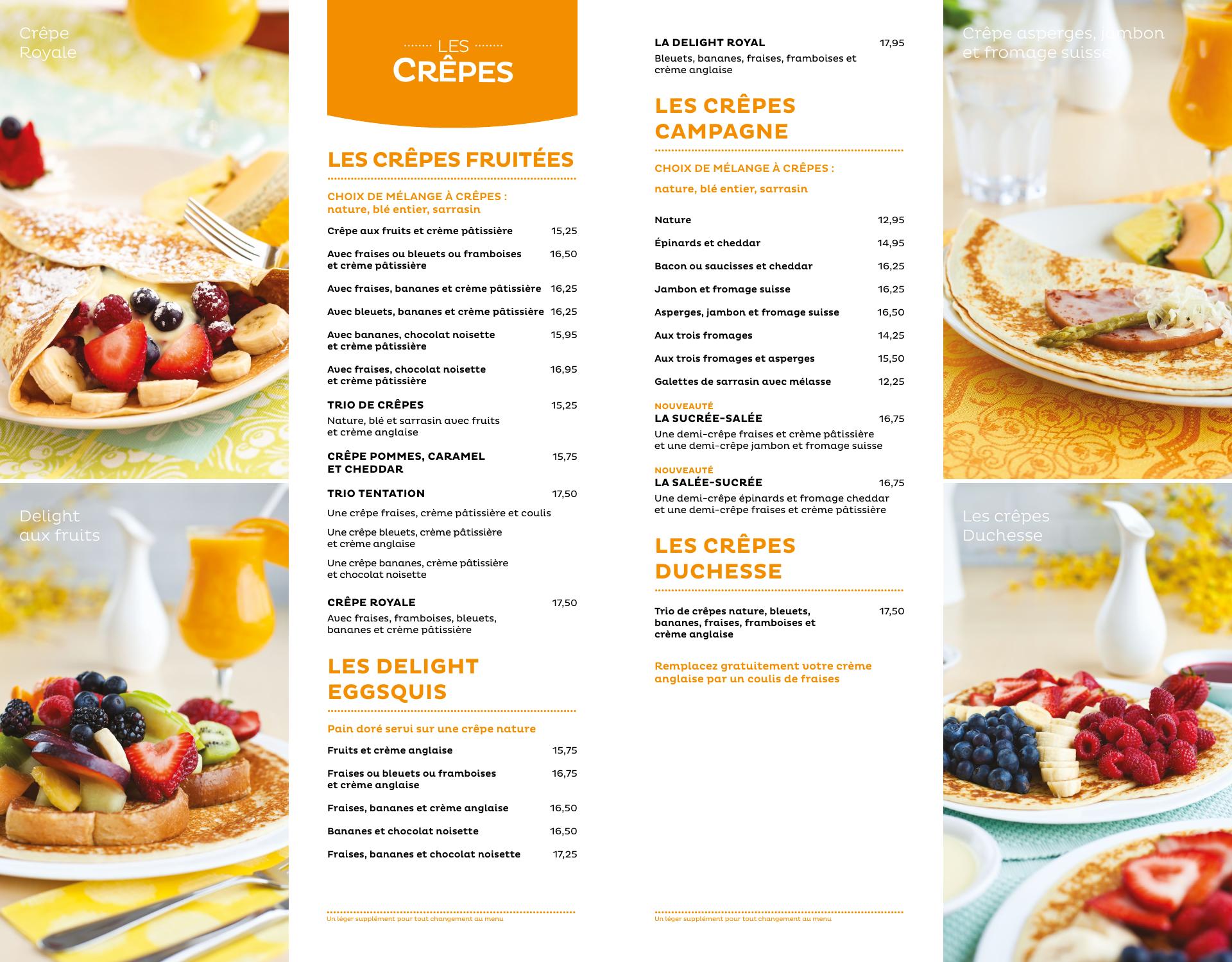 Crêpe Royale

Delight aux fruits

LES CRÊPES

LES CRÊPES FRUITÉES

CHOIX DE MÉLANGE À CRÊPES : nature, blé entier, sarrasin

Crêpe aux fruits et crème pâtissière 15,25

Avec fraises ou bleuets ou framboises et crème pâtissière 16,50

Avec fraises, bananes et crème pâtissière 16,25

Avec bleuets, bananes et crème pâtissière 16,25

Avec bananes, chocolat noisette et crème pâtissière 15,95

Avec fraises, chocolat noisette et crème pâtissière 16,95

TRIO DE CRÊPES 15,25
Nature, blé et sarrasin avec fruits et crème anglaise

CRÊPE POMMES, CARAMEL ET CHEDDAR 15,75

TRIO TENTATION 17,50
Une crêpe fraises, crème pâtissière et coulis

Une crêpe bleuets, crème pâtissière et crème anglaise

Une crêpe bananes, crème pâtissière et chocolat noisette

CRÊPE ROYALE 17,50
Avec fraises, framboises, bleuets, bananes et crème pâtissière

LES DELIGHT EGGSQUIS

Pain doré servi sur une crêpe nature

Fruits et crème anglaise 15,75

Fraises ou bleuets ou framboises et crème anglaise 16,75

Fraises, bananes et crème anglaise 16,50

Bananes et chocolat noisette 16,50

Fraises, bananes et chocolat noisette 17,25

Un léger supplément pour tout changement au menu

LA DELIGHT ROYAL 17,95
Bleuets, bananes, fraises, framboises et crème anglaise

LES CRÊPES CAMPAGNE

CHOIX DE MÉLANGE À CRÊPES :

nature, blé entier, sarrasin

Nature 12,95

Épinards et cheddar 14,95

Bacon ou saucisses et cheddar 16,25

Jambon et fromage suisse 16,25

Asperges, jambon et fromage suisse 16,50

Aux trois fromages 14,25

Aux trois fromages et asperges 15,50

Galettes de sarrasin avec mélasse 12,25

NOUVEAUTÉ
LA SUCRÉE-SALÉE 16,75
Une demi-crêpe fraises et crème pâtissière et une demi-crêpe jambon et fromage suisse

NOUVEAUTÉ
LA SALÉE-SUCRÉE 16,75
Une demi-crêpe épinards et fromage cheddar et une demi-crêpe fraises et crème pâtissière

LES CRÊPES DUCHESSE

Trio de crêpes nature, bleuets, bananes, fraises, framboises et crème anglaise 17,50

Remplacez gratuitement votre crème anglaise par un coulis de fraises

Un léger supplément pour tout changement au menu

Crêpe asperges, jambon et fromage suisse

Les crêpes Duchesse